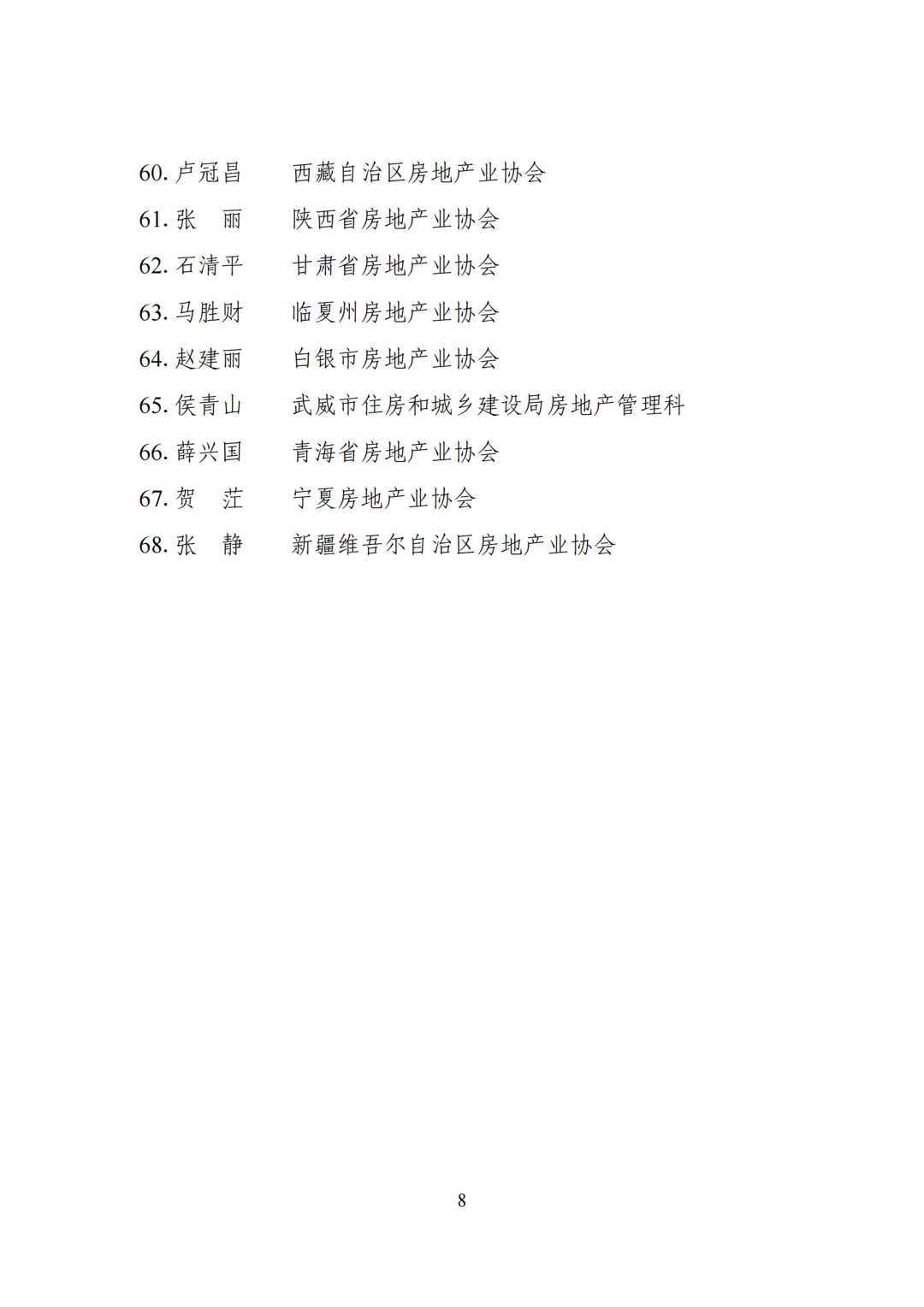 60. 卢冠昌　　西藏自治区房地产业协会

61. 张　丽　　陕西省房地产业协会

62. 石清平　　甘肃省房地产业协会

63. 马胜财　　临夏州房地产业协会

64. 赵建丽　　白银市房地产业协会

65. 侯青山　　武威市住房和城乡建设局房地产管理科

66. 薛兴国　　青海省房地产业协会

67. 贺　茳　　宁夏房地产业协会

68. 张　静　　新疆维吾尔自治区房地产业协会

8